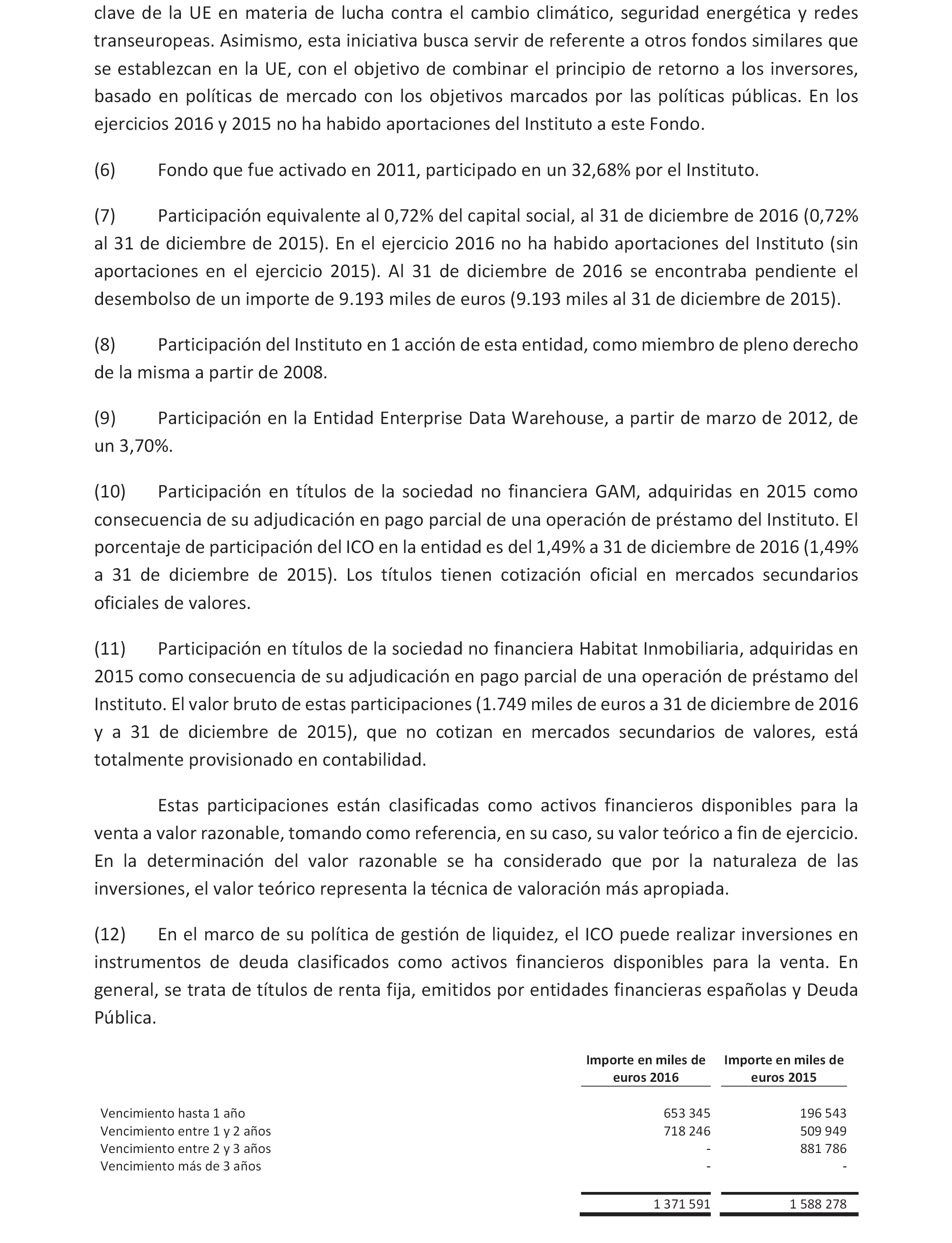 clave de la UE en materia de lucha contra el cambio climático, seguridad energética y redes transeuropeas. Asimismo, esta iniciativa busca servir de referente a otros fondos similares que se establezcan en la UE, con el objetivo de combinar el principio de retorno a los inversores, basado en políticas de mercado con los objetivos marcados por las políticas públicas. En los ejercicios 2016 y 2015 no ha habido aportaciones del Instituto a este Fondo.

(6) Fondo que fue activado en 2011, participado en un 32,68% por el Instituto.

(7) Participación equivalente al 0,72% del capital social, al 31 de diciembre de 2016 (0,72% al 31 de diciembre de 2015). En el ejercicio 2016 no ha habido aportaciones del Instituto (sin aportaciones en el ejercicio 2015). Al 31 de diciembre de 2016 se encontraba pendiente el desembolso de un importe de 9.193 miles de euros (9.193 miles al 31 de diciembre de 2015).

(8) Participación del Instituto en 1 acción de esta entidad, como miembro de pleno derecho de la misma a partir de 2008.

(9) Participación en la Entidad Enterprise Data Warehouse, a partir de marzo de 2012, de un 3,70%.

(10) Participación en títulos de la sociedad no financiera GAM, adquiridas en 2015 como consecuencia de su adjudicación en pago parcial de una operación de préstamo del Instituto. El porcentaje de participación del ICO en la entidad es del 1,49% a 31 de diciembre de 2016 (1,49% a 31 de diciembre de 2015). Los títulos tienen cotización oficial en mercados secundarios oficiales de valores.

(11) Participación en títulos de la sociedad no financiera Habitat Inmobiliaria, adquiridas en 2015 como consecuencia de su adjudicación en pago parcial de una operación de préstamo del Instituto. El valor bruto de estas participaciones (1.749 miles de euros a 31 de diciembre de 2016 y a 31 de diciembre de 2015), que no cotizan en mercados secundarios de valores, está totalmente provisionado en contabilidad.

Estas participaciones están clasificadas como activos financieros disponibles para la venta a valor razonable, tomando como referencia, en su caso, su valor teórico a fin de ejercicio. En la determinación del valor razonable se ha considerado que por la naturaleza de las inversiones, el valor teórico representa la técnica de valoración más apropiada.

(12) En el marco de su política de gestión de liquidez, el ICO puede realizar inversiones en instrumentos de deuda clasificados como activos financieros disponibles para la venta. En general, se trata de títulos de renta fija, emitidos por entidades financieras españolas y Deuda Pública.

| | Importe en miles de euros 2016 | Importe en miles de euros 2015 |
|---|---|---|
| Vencimiento hasta 1 año | 653 345 | 196 543 |
| Vencimiento entre 1 y 2 años | 718 246 | 509 949 |
| Vencimiento entre 2 y 3 años | - | 881 786 |
| Vencimiento más de 3 años | - | - |
| | 1 371 591 | 1 588 278 |